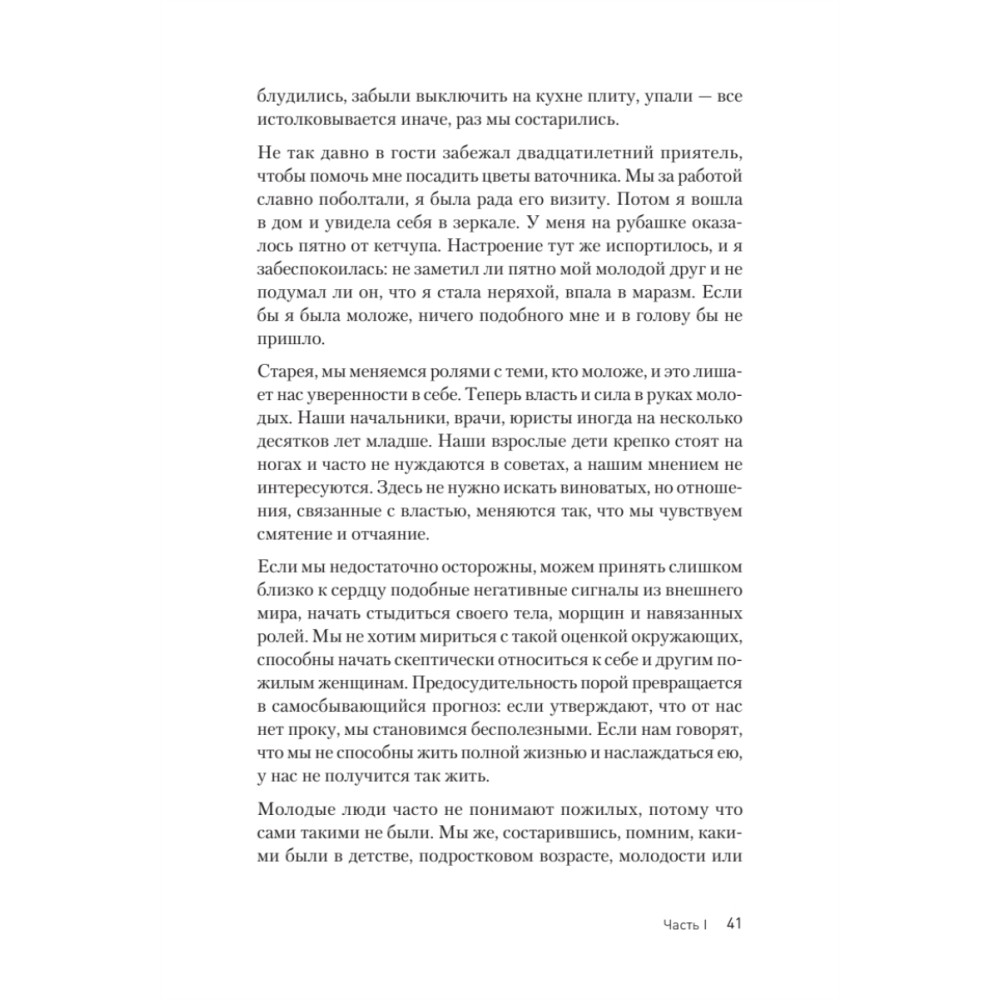 блудились, забыли выключить на кухне плиту, упали — все истолковывается иначе, раз мы состарились.

Не так давно в гости забежал двадцатилетний приятель, чтобы помочь мне посадить цветы ваточника. Мы за работой славно поболтали, я была рада его визиту. Потом я вошла в дом и увидела себя в зеркале. У меня на рубашке оказалось пятно от кетчупа. Настроение тут же испортилось, и я забеспокоилась: не заметил ли пятно мой молодой друг и не подумал ли он, что я стала неряхой, впала в маразм. Если бы я была моложе, ничего подобного мне и в голову бы не пришло.

Старея, мы меняемся ролями с теми, кто моложе, и это лишает нас уверенности в себе. Теперь власть и сила в руках молодых. Наши начальники, врачи, юристы иногда на несколько десятков лет младше. Наши взрослые дети крепко стоят на ногах и часто не нуждаются в советах, а нашим мнением не интересуются. Здесь не нужно искать виноватых, но отношения, связанные с властью, меняются так, что мы чувствуем смятение и отчаяние.

Если мы недостаточно осторожны, можем принять слишком близко к сердцу подобные негативные сигналы из внешнего мира, начать стыдиться своего тела, морщин и навязанных ролей. Мы не хотим мириться с такой оценкой окружающих, способны начать скептически относиться к себе и другим пожилым женщинам. Предосудительность порой превращается в самосбывающийся прогноз: если утверждают, что от нас нет проку, мы становимся бесполезными. Если нам говорят, что мы не способны жить полной жизнью и наслаждаться ею, у нас не получится так жить.

Молодые люди часто не понимают пожилых, потому что сами такими не были. Мы же, состарившись, помним, какими были в детстве, подростковом возрасте, молодости или

Часть I 41